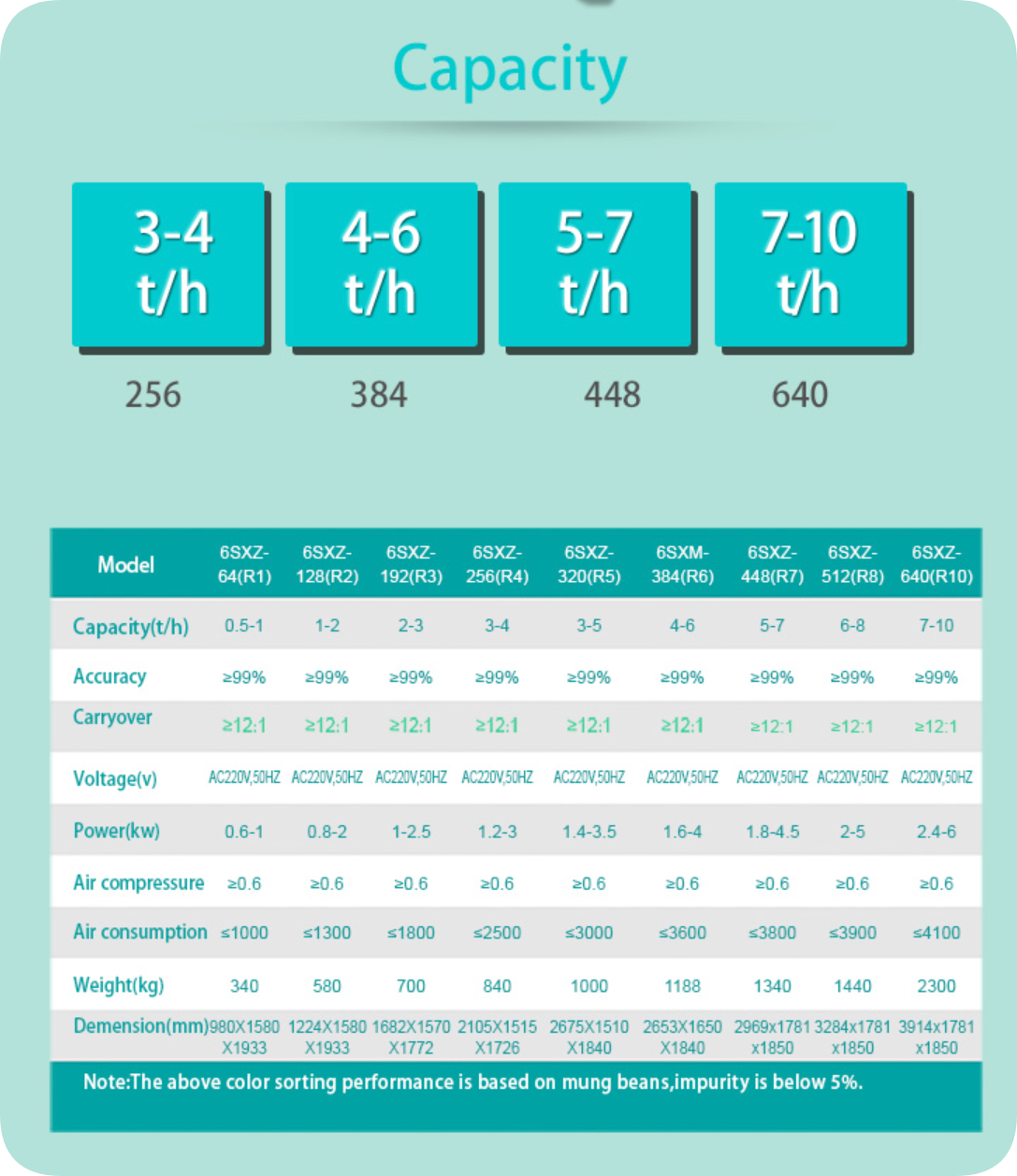 Capacity

3-4 t/h

4-6 t/h

5-7 t/h

7-10 t/h

256

384

448

640

| Model | 6SXZ-64(R1) | 6SXZ-128(R2) | 6SXZ-192(R3) | 6SXZ-256(R4) | 6SXZ-320(R5) | 6SXM-384(R6) | 6SXZ-448(R7) | 6SXZ-512(R8) | 6SXZ-640(R10) |
|---|---|---|---|---|---|---|---|---|---|
| Capacity(t/h) | 0.5-1 | 1-2 | 2-3 | 3-4 | 3-5 | 4-6 | 5-7 | 6-8 | 7-10 |
| Accuracy | ≥99% | ≥99% | ≥99% | ≥99% | ≥99% | ≥99% | ≥99% | ≥99% | ≥99% |
| Carryover | ≥12:1 | ≥12:1 | ≥12:1 | ≥12:1 | ≥12:1 | ≥12:1 | ≥12:1 | ≥12:1 | ≥12:1 |
| Voltage(v) | AC220V,50HZ | AC220V,50HZ | AC220V,50HZ | AC220V,50HZ | AC220V,50HZ | AC220V,50HZ | AC220V,50HZ | AC220V,50HZ | AC220V,50HZ |
| Power(kw) | 0.6-1 | 0.8-2 | 1-2.5 | 1.2-3 | 1.4-3.5 | 1.6-4 | 1.8-4.5 | 2-5 | 2.4-6 |
| Air compressure | ≥0.6 | ≥0.6 | ≥0.6 | ≥0.6 | ≥0.6 | ≥0.6 | ≥0.6 | ≥0.6 | ≥0.6 |
| Air consumption | ≤1000 | ≤1300 | ≤1800 | ≤2500 | ≤3000 | ≤3600 | ≤3800 | ≤3900 | ≤4100 |
| Weight(kg) | 340 | 580 | 700 | 840 | 1000 | 1188 | 1340 | 1440 | 2300 |
| Demension(mm) | 980X1580 X1933 | 1224X1580 X1933 | 1682X1570 X1772 | 2105X1515 X1726 | 2675X1510 X1840 | 2653X1650 X1840 | 2969x1781 x1850 | 3284x1781 x1850 | 3914x1781 x1850 |

Note:The above color sorting performance is based on mung beans,impurity is below 5%.